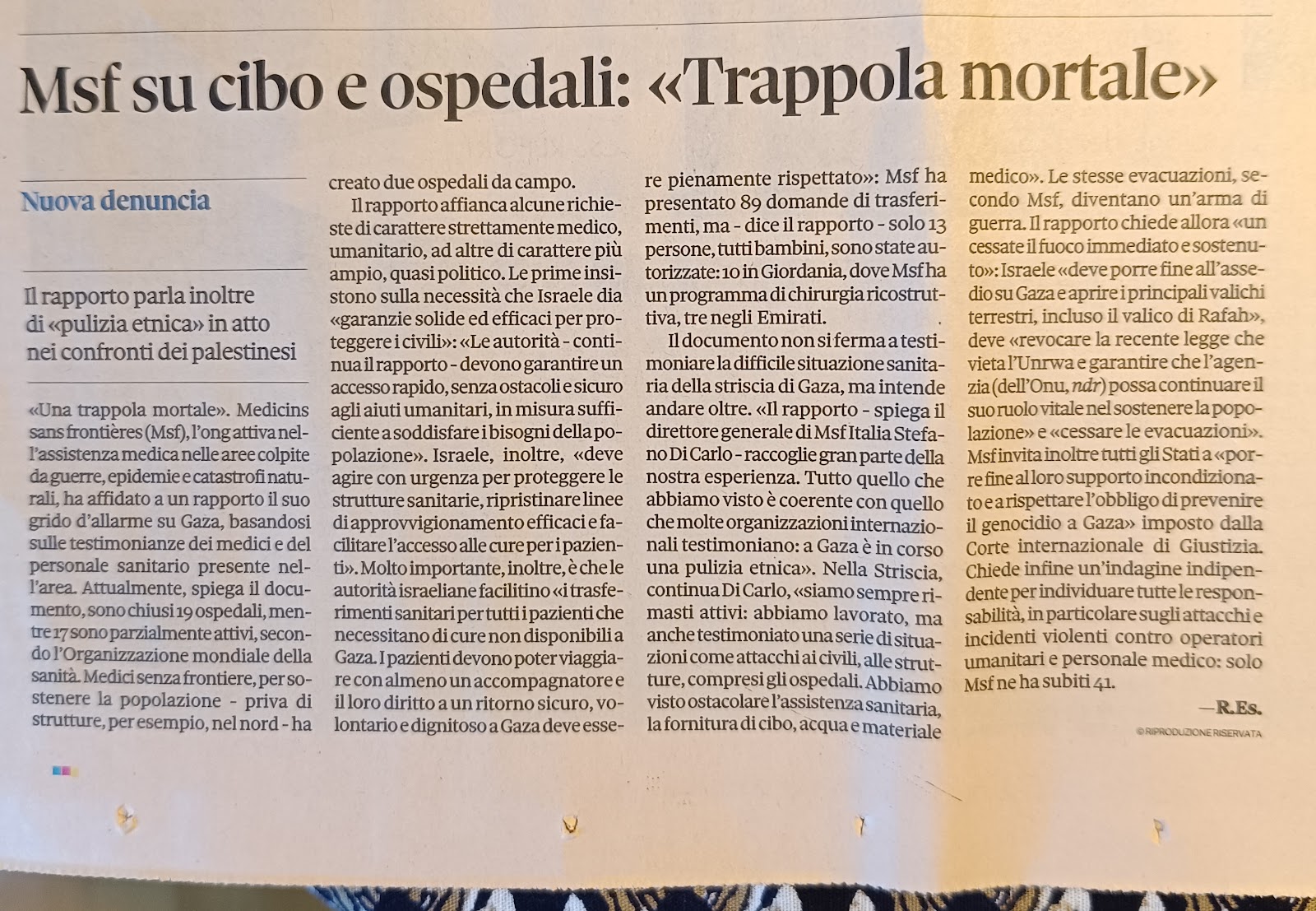 Msf su cibo e ospedali: «Trappola mortale»

Nuova denuncia

Il rapporto parla inoltre di «pulizia etnica» in atto nei confronti dei palestinesi

«Una trappola mortale». Medicins sans frontières (Msf), l'ong attiva nell'assistenza medica nelle aree colpite da guerre, epidemie e catastrofi naturali, ha affidato a un rapporto il suo grido d'allarme su Gaza, basandosi sulle testimonianze dei medici e del personale sanitario presente nell'area. Attualmente, spiega il documento, sono chiusi 19 ospedali, mentre 17 sono parzialmente attivi, secondo l'Organizzazione mondiale della sanità. Medici senza frontiere, per sostenere la popolazione - priva di strutture, per esempio, nel nord - ha creato due ospedali da campo.

Il rapporto affianca alcune richieste di carattere strettamente medico, umanitario, ad altre di carattere più ampio, quasi politico. Le prime insistono sulla necessità che Israele dia «garanzie solide ed efficaci per proteggere i civili»: «Le autorità - continua il rapporto - devono garantire un accesso rapido, senza ostacoli e sicuro agli aiuti umanitari, in misura sufficiente a soddisfare i bisogni della popolazione». Israele, inoltre, «deve agire con urgenza per proteggere le strutture sanitarie, ripristinare linee di approvvigionamento efficaci e facilitare l'accesso alle cure per i pazienti». Molto importante, inoltre, è che le autorità israeliane facilitino «i trasferimenti sanitari per tutti i pazienti che necessitano di cure non disponibili a Gaza. I pazienti devono poter viaggiare con almeno un accompagnatore e il loro diritto a un ritorno sicuro, volontario e dignitoso a Gaza deve essere pienamente rispettato»: Msf ha presentato 89 domande di trasferimenti, ma - dice il rapporto - solo 13 persone, tutti bambini, sono state autorizzate: 10 in Giordania, dove Msf ha un programma di chirurgia ricostruttiva, tre negli Emirati.

Il documento non si ferma a testimoniare la difficile situazione sanitaria della striscia di Gaza, ma intende andare oltre. «Il rapporto - spiega il direttore generale di Msf Italia Stefano Di Carlo - raccoglie gran parte della nostra esperienza. Tutto quello che abbiamo visto è coerente con quello che molte organizzazioni internazionali testimoniano: a Gaza è in corso una pulizia etnica». Nella Striscia, continua Di Carlo, «siamo sempre rimasti attivi: abbiamo lavorato, ma anche testimoniato una serie di situazioni come attacchi ai civili, alle strutture, compresi gli ospedali. Abbiamo visto ostacolare l'assistenza sanitaria, la fornitura di cibo, acqua e materiale medico». Le stesse evacuazioni, secondo Msf, diventano un'arma di guerra. Il rapporto chiede allora «un cessate il fuoco immediato e sostenuto»: Israele «deve porre fine all'assedio su Gaza e aprire i principali valichi terrestri, incluso il valico di Rafah», deve «revocare la recente legge che vieta l'Unrwa e garantire che l'agenzia (dell'Onu, ndr) possa continuare il suo ruolo vitale nel sostenere la popolazione» e «cessare le evacuazioni». Msf invita inoltre tutti gli Stati a «porre fine al loro supporto incondizionato e a rispettare l'obbligo di prevenire il genocidio a Gaza» imposto dalla Corte internazionale di Giustizia. Chiede infine un'indagine indipendente per individuare tutte le responsabilità, in particolare sugli attacchi e incidenti violenti contro operatori umanitari e personale medico: solo Msf ne ha subiti 41.

—R.Es.

© RIPRODUZIONE RISERVATA